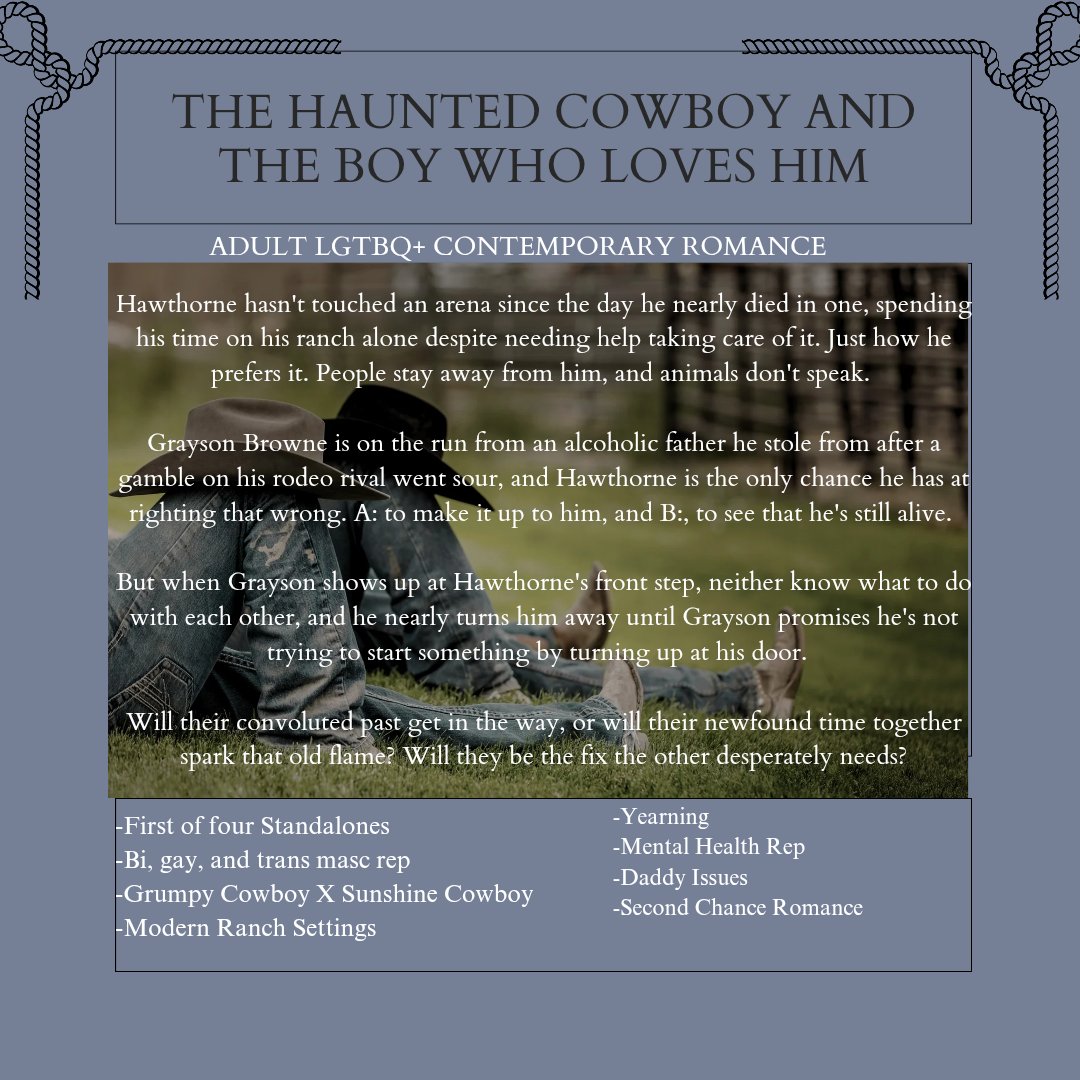 THE HAUNTED COWBOY AND THE BOY WHO LOVES HIM

ADULT LGTBQ+ CONTEMPORARY ROMANCE

Hawthorne hasn't touched an arena since the day he nearly died in one, spending his time on his ranch alone despite needing help taking care of it. Just how he prefers it. People stay away from him, and animals don't speak.

Grayson Browne is on the run from an alcoholic father he stole from after a gamble on his rodeo rival went sour, and Hawthorne is the only chance he has at righting that wrong. A: to make it up to him, and B:, to see that he's still alive.

But when Grayson shows up at Hawthorne's front step, neither know what to do with each other, and he nearly turns him away until Grayson promises he's not trying to start something by turning up at his door.

Will their convoluted past get in the way, or will their newfound time together spark that old flame? Will they be the fix the other desperately needs?

-First of four Standalones
-Bi, gay, and trans masc rep
-Grumpy Cowboy X Sunshine Cowboy
-Modern Ranch Settings

-Yearning
-Mental Health Rep
-Daddy Issues
-Second Chance Romance